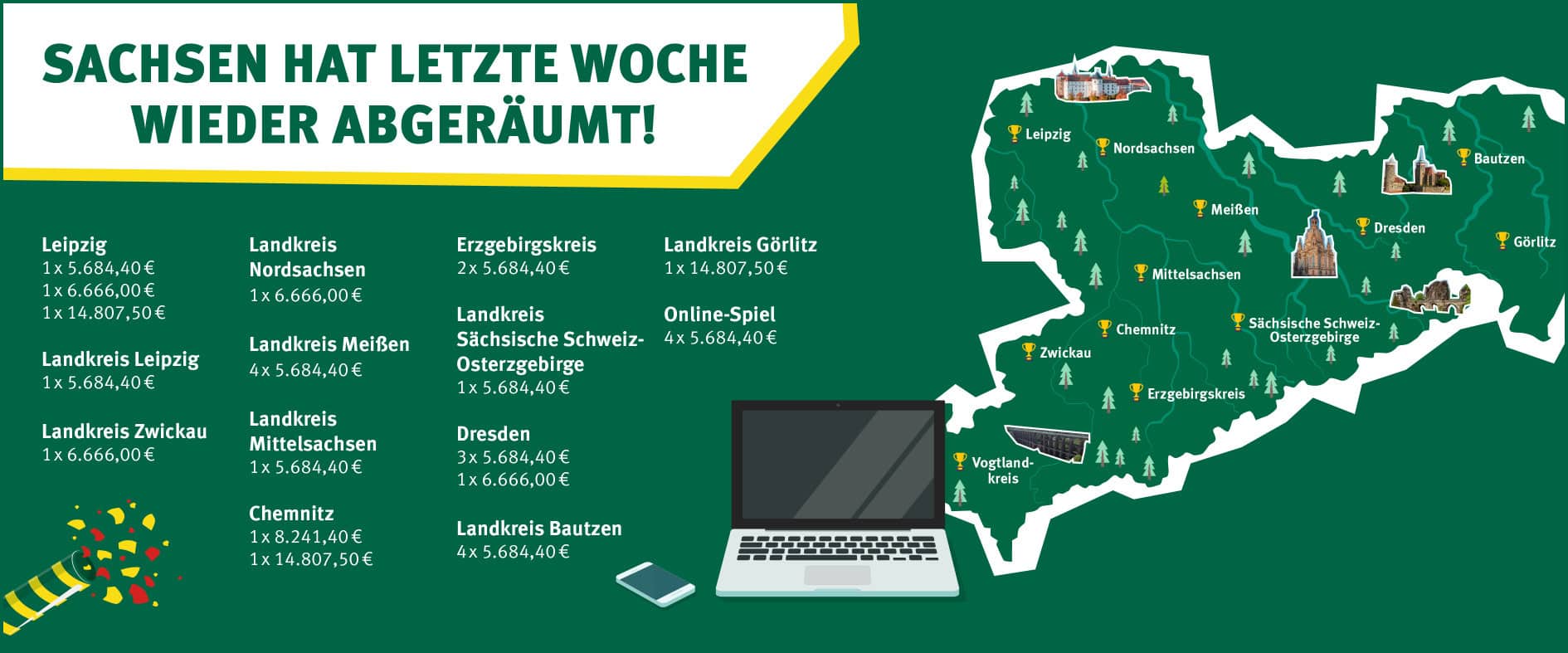 SACHSEN HAT LETZTE WOCHE WIEDER ABGERÄUMT!

Leipzig
1 x 5.684,40 €
1 x 6.666,00 €
1 x 14.807,50 €

Landkreis Leipzig
1 x 5.684,40 €

Landkreis Zwickau
1 x 6.666,00 €

Landkreis Nordsachsen
1 x 6.666,00 €

Landkreis Meißen
4 x 5.684,40 €

Landkreis Mittelsachsen
1 x 5.684,40 €

Chemnitz
1 x 8.241,40 €
1 x 14.807,50 €

Erzgebirgskreis
2 x 5.684,40 €

Landkreis Sächsische Schweiz-Osterzgebirge
1 x 5.684,40 €

Dresden
3 x 5.684,40 €
1 x 6.666,00 €

Landkreis Bautzen
4 x 5.684,40 €

Landkreis Görlitz
1 x 14.807,50 €

Online-Spiel
4 x 5.684,40 €

Leipzig
Nordsachsen
Bautzen
Meißen
Dresden
Görlitz
Mittelsachsen
Chemnitz
Sächsische Schweiz-Osterzgebirge
Zwickau
Erzgebirgskreis
Vogtlandkreis